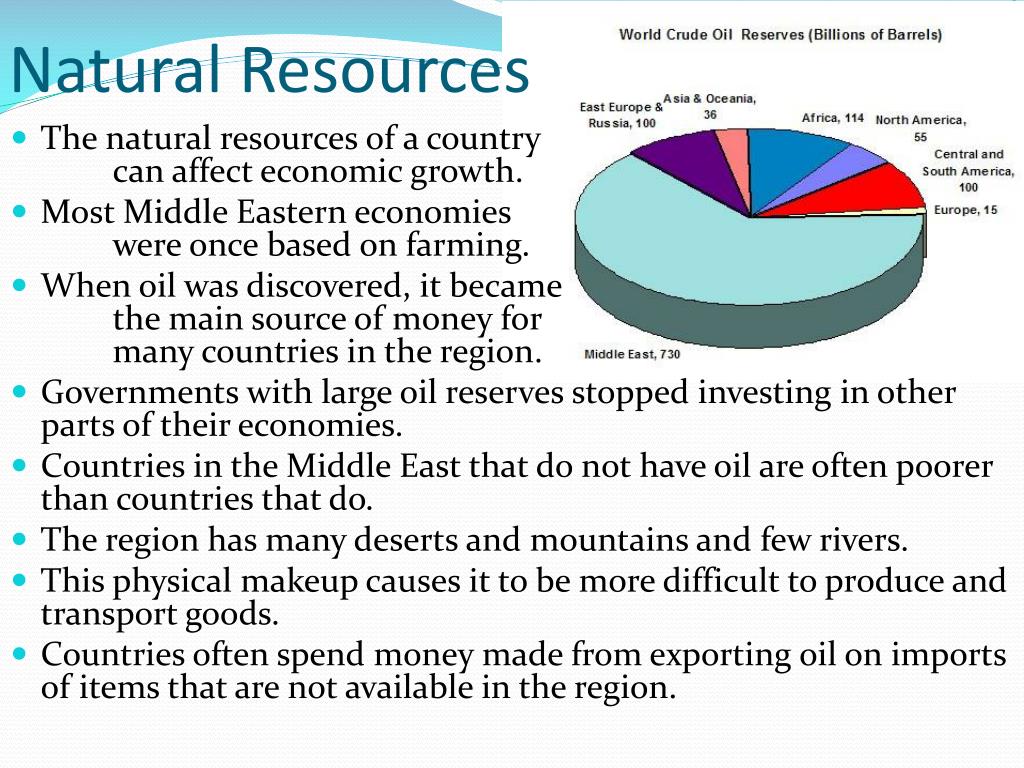 Natural Resources

- The natural resources of a country can affect economic growth.
- Most Middle Eastern economies were once based on farming.
- When oil was discovered, it became the main source of money for many countries in the region.
- Governments with large oil reserves stopped investing in other parts of their economies.
- Countries in the Middle East that do not have oil are often poorer than countries that do.
- The region has many deserts and mountains and few rivers.
- This physical makeup causes it to be more difficult to produce and transport goods.
- Countries often spend money made from exporting oil on imports of items that are not available in the region.

World Crude Oil Reserves (Billions of Barrels)

East Europe & Russia, 100
Asia & Oceania, 36
Africa, 114
North America, 55
Central and South America, 100
Europe, 15
Middle East, 730